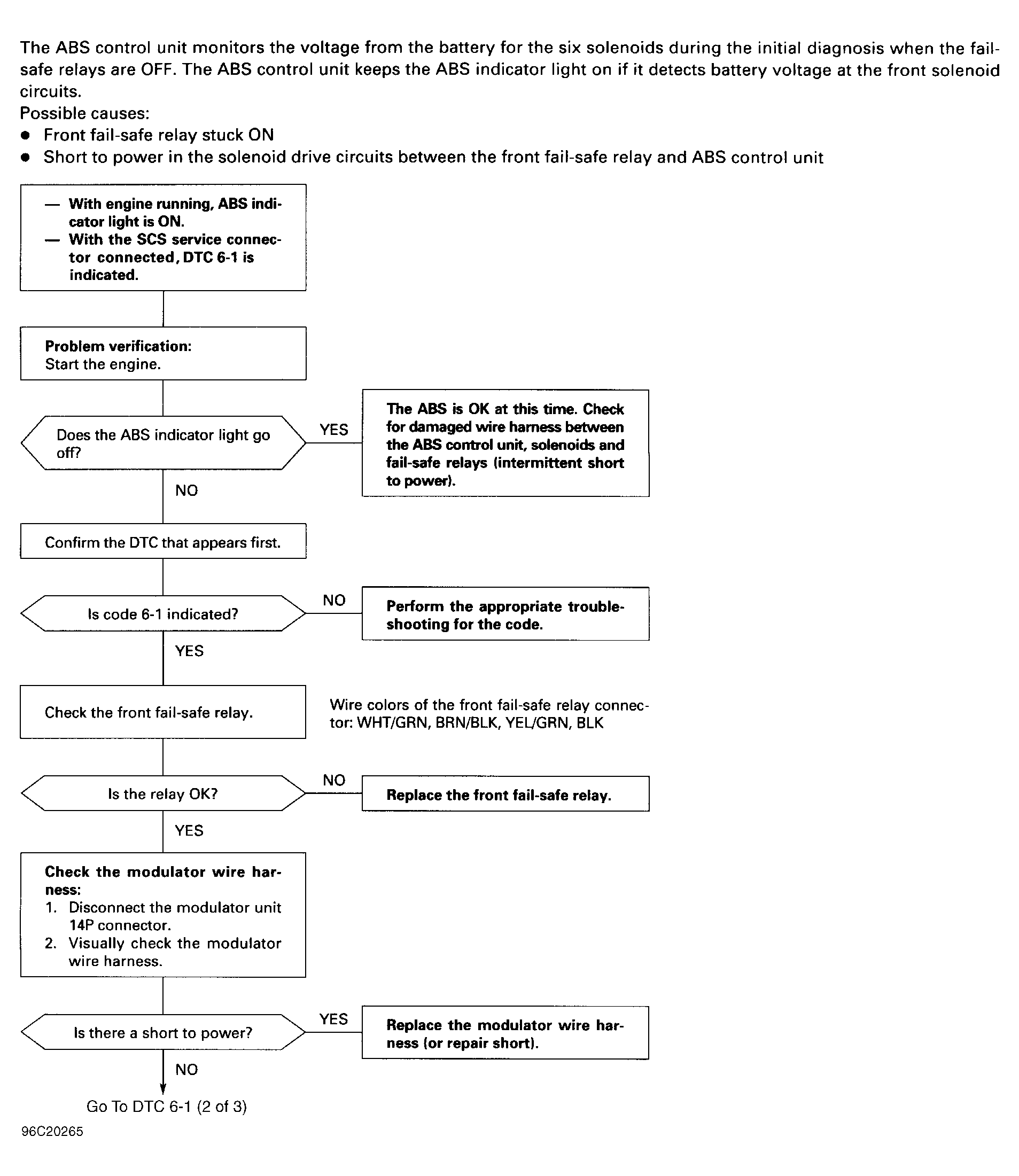 The ABS control unit monitors the voltage from the battery for the six solenoids during the initial diagnosis when the fail-safe relays are OFF. The ABS control unit keeps the ABS indicator light on if it detects battery voltage at the front solenoid circuits.
Possible causes:
● Front fail-safe relay stuck ON
● Short to power in the solenoid drive circuits between the front fail-safe relay and ABS control unit

— With engine running, ABS indicator light is ON.
— With the SCS service connector connected, DTC 6-1 is indicated.

Problem verification:
Start the engine.

Does the ABS indicator light go off?

YES

The ABS is OK at this time. Check for damaged wire harness between the ABS control unit, solenoids and fail-safe relays (intermittent short to power).

NO

Confirm the DTC that appears first.

Is code 6-1 indicated?

NO

Perform the appropriate troubleshooting for the code.

YES

Check the front fail-safe relay.

Wire colors of the front fail-safe relay connector: WHT/GRN, BRN/BLK, YEL/GRN, BLK

Is the relay OK?

NO

Replace the front fail-safe relay.

YES

Check the modulator wire harness:
1. Disconnect the modulator unit 14P connector.
2. Visually check the modulator wire harness.

Is there a short to power?

YES

Replace the modulator wire harness (or repair short).

NO

Go To DTC 6-1 (2 of 3)

96C20265